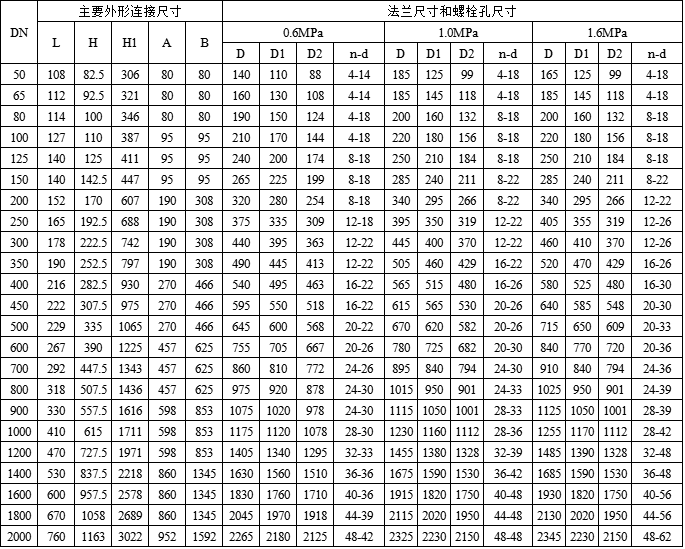 | DN | 主要外形连接尺寸 | | | | | 法兰尺寸和螺栓孔尺寸 | | | | | | | | | | | |
|---|---|---|---|---|---|---|---|---|---|---|---|---|---|---|---|---|---|
| | L | H | H1 | A | B | 0.6MPa | | | | 1.0MPa | | | | 1.6MPa | | | |
| | | | | | | D | D1 | D2 | n-d | D | D1 | D2 | n-d | D | D1 | D2 | n-d |
| 50 | 108 | 82.5 | 306 | 80 | 80 | 140 | 110 | 88 | 4-14 | 185 | 125 | 99 | 4-18 | 165 | 125 | 99 | 4-18 |
| 65 | 112 | 92.5 | 321 | 80 | 80 | 160 | 130 | 108 | 4-14 | 185 | 145 | 118 | 4-18 | 185 | 145 | 118 | 4-18 |
| 80 | 114 | 100 | 346 | 80 | 80 | 190 | 150 | 124 | 4-18 | 200 | 160 | 132 | 8-18 | 200 | 160 | 132 | 8-18 |
| 100 | 127 | 110 | 387 | 95 | 95 | 210 | 170 | 144 | 4-18 | 220 | 180 | 156 | 8-18 | 220 | 180 | 156 | 8-18 |
| 125 | 140 | 125 | 411 | 95 | 95 | 240 | 200 | 174 | 8-18 | 250 | 210 | 184 | 8-18 | 250 | 210 | 184 | 8-18 |
| 150 | 140 | 142.5 | 447 | 95 | 95 | 265 | 225 | 199 | 8-18 | 285 | 240 | 211 | 8-22 | 285 | 240 | 211 | 8-22 |
| 200 | 152 | 170 | 607 | 190 | 308 | 320 | 280 | 254 | 8-18 | 340 | 295 | 266 | 8-22 | 340 | 295 | 266 | 12-22 |
| 250 | 165 | 192.5 | 688 | 190 | 308 | 375 | 335 | 309 | 12-18 | 395 | 350 | 319 | 12-22 | 405 | 355 | 319 | 12-26 |
| 300 | 178 | 222.5 | 742 | 190 | 308 | 440 | 395 | 363 | 12-22 | 445 | 400 | 370 | 12-22 | 460 | 410 | 370 | 12-26 |
| 350 | 190 | 252.5 | 797 | 190 | 308 | 490 | 445 | 413 | 12-22 | 505 | 460 | 429 | 16-22 | 520 | 470 | 429 | 16-26 |
| 400 | 216 | 282.5 | 930 | 270 | 466 | 540 | 495 | 463 | 16-22 | 565 | 515 | 480 | 16-26 | 580 | 525 | 480 | 16-30 |
| 450 | 222 | 307.5 | 975 | 270 | 466 | 595 | 550 | 518 | 16-22 | 615 | 565 | 530 | 20-26 | 640 | 585 | 548 | 20-30 |
| 500 | 229 | 335 | 1065 | 270 | 466 | 645 | 600 | 568 | 20-22 | 670 | 620 | 582 | 20-26 | 715 | 650 | 609 | 20-33 |
| 600 | 267 | 390 | 1225 | 457 | 625 | 755 | 705 | 667 | 20-26 | 780 | 725 | 682 | 20-30 | 840 | 770 | 720 | 20-36 |
| 700 | 292 | 447.5 | 1343 | 457 | 625 | 860 | 810 | 772 | 24-26 | 895 | 840 | 794 | 24-30 | 910 | 840 | 794 | 24-36 |
| 800 | 318 | 507.5 | 1436 | 457 | 625 | 975 | 920 | 878 | 24-30 | 1015 | 950 | 901 | 24-33 | 1025 | 950 | 901 | 24-39 |
| 900 | 330 | 557.5 | 1616 | 598 | 853 | 1075 | 1020 | 978 | 24-30 | 1115 | 1050 | 1001 | 28-33 | 1125 | 1050 | 1001 | 28-39 |
| 1000 | 410 | 615 | 1711 | 598 | 853 | 1175 | 1120 | 1078 | 28-30 | 1230 | 1160 | 1112 | 28-36 | 1255 | 1170 | 1112 | 28-42 |
| 1200 | 470 | 727.5 | 1971 | 598 | 853 | 1405 | 1340 | 1295 | 32-33 | 1455 | 1380 | 1328 | 32-39 | 1485 | 1390 | 1328 | 32-48 |
| 1400 | 530 | 837.5 | 2218 | 860 | 1345 | 1630 | 1560 | 1510 | 36-36 | 1675 | 1590 | 1530 | 36-42 | 1685 | 1590 | 1530 | 36-48 |
| 1600 | 600 | 957.5 | 2578 | 860 | 1345 | 1830 | 1760 | 1710 | 40-36 | 1915 | 1820 | 1750 | 40-48 | 1930 | 1820 | 1750 | 40-56 |
| 1800 | 670 | 1058 | 2689 | 860 | 1345 | 2045 | 1970 | 1918 | 44-39 | 2115 | 2020 | 1950 | 44-48 | 2130 | 2020 | 1950 | 44-56 |
| 2000 | 760 | 1163 | 3022 | 952 | 1592 | 2265 | 2180 | 2125 | 48-42 | 2325 | 2230 | 2150 | 48-48 | 2345 | 2230 | 2150 | 48-62 |